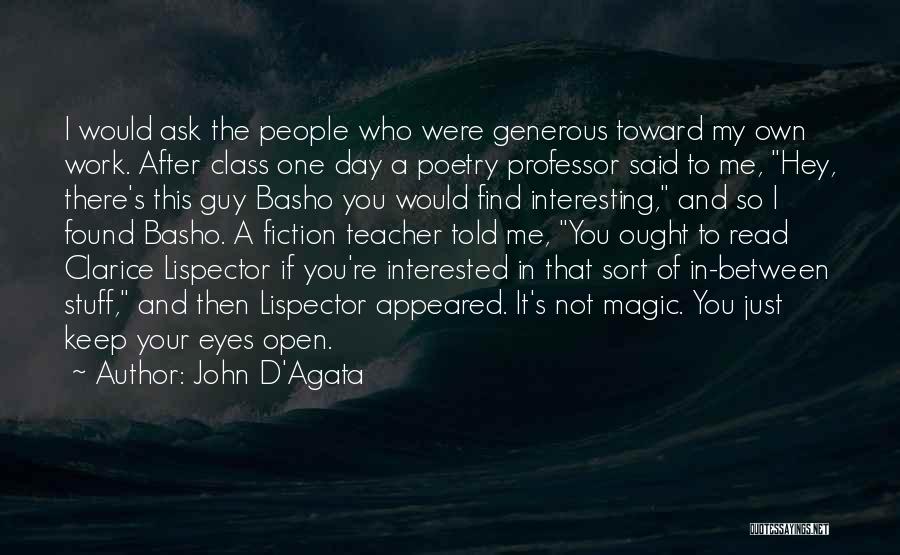 I would ask the people who were generous toward my own work. After class one day a poetry professor said to me, "Hey, there's this guy Basho you would find interesting," and so I found Basho. A fiction teacher told me, "You ought to read Clarice Lispector if you're interested in that sort of in-between stuff," and then Lispector appeared. It's not magic. You just keep your eyes open.

~ Author: John D'Agata

QUOTESSAYINGS.NET